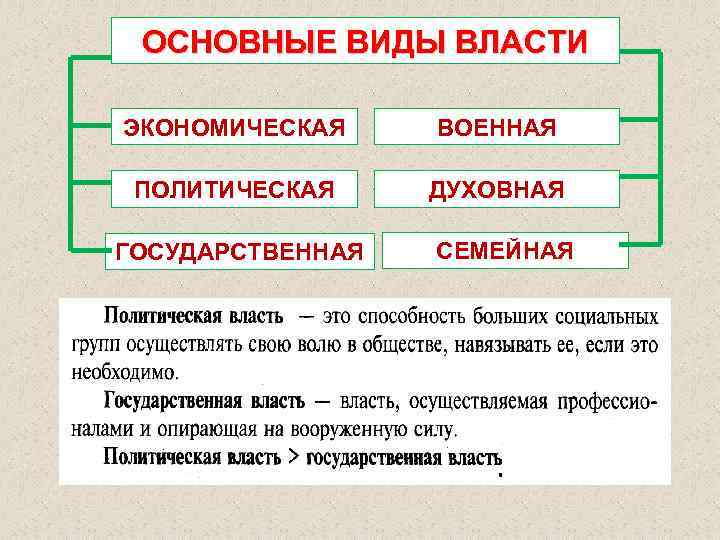 ОСНОВНЫЕ ВИДЫ ВЛАСТИ

ЭКОНОМИЧЕСКАЯ

ПОЛИТИЧЕСКАЯ

ГОСУДАРСТВЕННАЯ

ВОЕННАЯ

ДУХОВНАЯ

СЕМЕЙНАЯ

Политическая власть — это способность больших социальных групп осуществлять свою волю в обществе, навязывать ее, если это необходимо.

Государственная власть — власть, осуществляемая профессионалами и опирающая на вооруженную силу.

Политическая власть > государственная власть